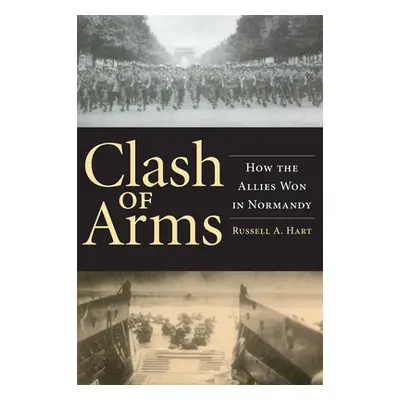 Clash of Arms

How the Allies Won in Normandy

Russell A. Hart